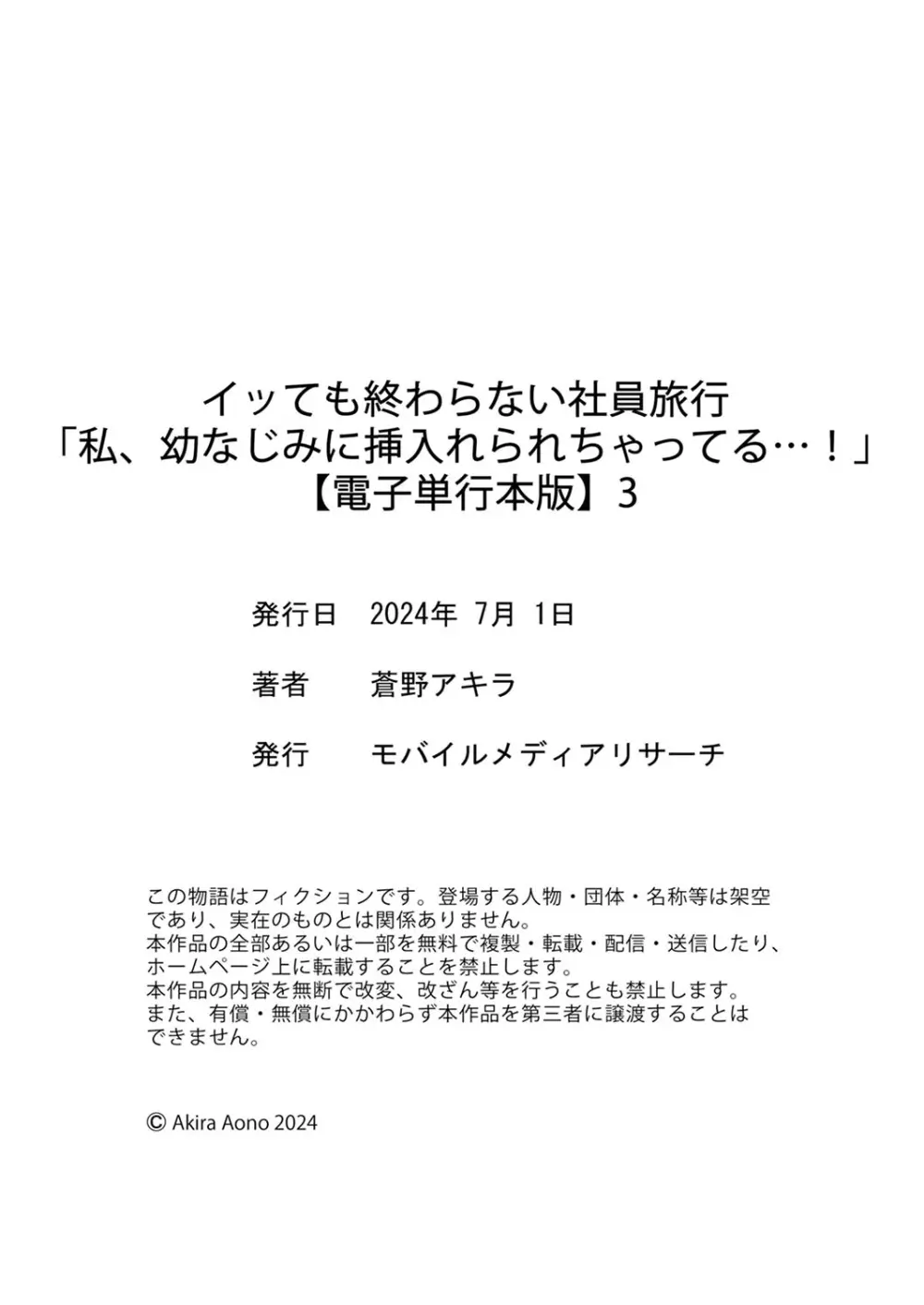 イッても終わらない社員旅行
「私、幼なじみに挿入れられちゃってる…！」
【電子単行本版】3

発行日　2024年 7月 1日

著者　蒼野アキラ

発行　モバイルメディアリサーチ

この物語はフィクションです。登場する人物・団体・名称等は架空であり、実在のものとは関係ありません。
本作品の全部あるいは一部を無料で複製・転載・配信・送信したり、ホームページ上に転載することを禁止します。
本作品の内容を無断で改変、改ざん等を行うことも禁止します。
また、有償・無償にかかわらず本作品を第三者に譲渡することはできません。

© Akira Aono 2024